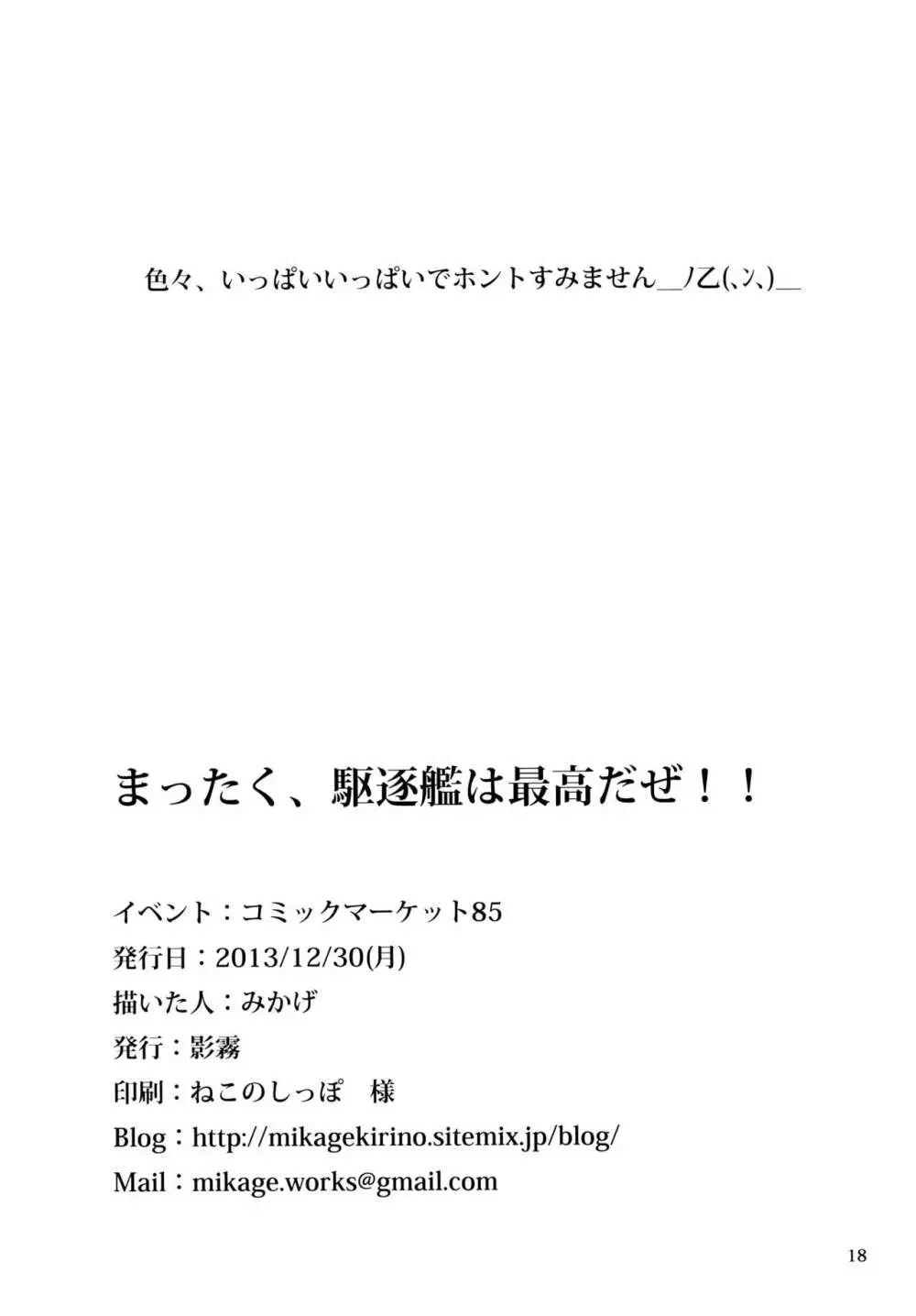 色々、いっぱいいっぱいでホントすみません_ノ乙(､ン､)_

まったく、駆逐艦は最高だぜ！！

イベント：コミックマーケット85
発行日：2013/12/30(月)
描いた人：みかげ
発行：影霧
印刷：ねこのしっぽ　様
Blog：http://mikagekirino.sitemix.jp/blog/
Mail：mikage.works@gmail.com

18